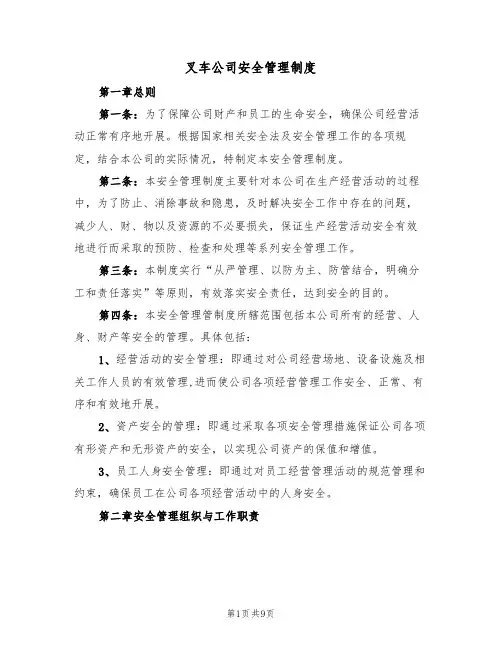 叉车公司安全管理制度

第一章总则

第一条：为了保障公司财产和员工的生命安全，确保公司经营活动正常有序地开展。根据国家相关安全法及安全管理工作的各项规定，结合本公司的实际情况，特制定本安全管理制度。

第二条：本安全管理制度主要针对本公司在生产经营活动的过程中，为了防止、消除事故和隐患，及时解决安全工作中存在的问题，减少人、财、物以及资源的不必要损失，保证生产经营活动安全有效地进行而采取的预防、检查和处理等系列安全管理工作。

第三条：本制度实行“从严管理、以防为主、防管结合，明确分工和责任落实”等原则，有效落实安全责任，达到安全的目的。

第四条：本安全管理管制度所辖范围包括本公司所有的经营、人身、财产等安全的管理。具体包括：

1、经营活动的安全管理：即通过对公司经营场地、设备设施及相关工作人员的有效管理，进而使公司各项经营管理工作安全、正常、有序和有效地开展。

2、资产安全的管理：即通过采取各项安全管理措施保证公司各项有形资产和无形资产的安全，以实现公司资产的保值和增值。

3、员工人身安全管理：即通过对员工经营管理活动的规范管理和约束，确保员工在公司各项经营活动中的人身安全。

第二章安全管理组织与工作职责

第1页共9页